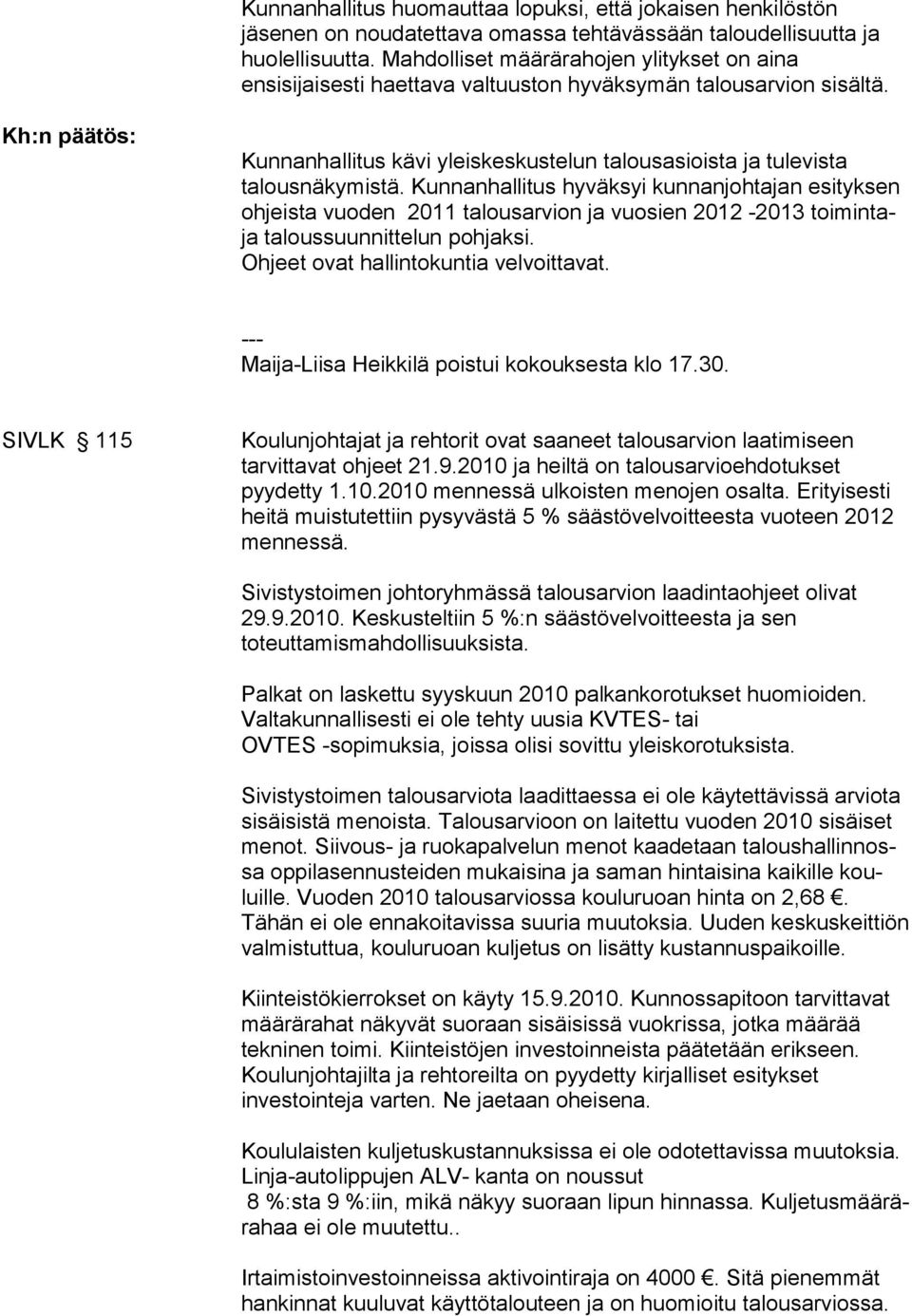 Kunnanhallitus huomauttaa lopuksi, että jokaisen henkilöstön jäsenen on noudatettava omassa tehtävässään taloudellisuutta ja huolellisuutta. Mahdolliset määrärahojen ylitykset on aina ensisijaisesti haettava valtuuston hyväksymän talousarvion sisältä.

Kh:n päätös:

Kunnanhallitus kävi yleiskeskustelun talousasioista ja tulevista talousnäkymistä. Kunnanhallitus hyväksyi kunnanjohtajan esityksen ohjeista vuoden 2011 talousarvion ja vuosien 2012 -2013 toiminta- ja taloussuunnittelun pohjaksi. Ohjeet ovat hallintokuntia velvoittavat.

---
Maija-Liisa Heikkilä poistui kokouksesta klo 17.30.

SIVLK § 115

Koulunjohtajat ja rehtorit ovat saaneet talousarvion laatimiseen tarvittavat ohjeet 21.9.2010 ja heiltä on talousarvioehdotukset pyydetty 1.10.2010 mennessä ulkoisten menojen osalta. Erityisesti heitä muistutettiin pysyvästä 5 % säästövelvoitteesta vuoteen 2012 mennessä.

Sivistystoimen johtoryhmässä talousarvion laadintaohjeet olivat 29.9.2010. Keskusteltiin 5 %:n säästövelvoitteesta ja sen toteuttamismahdollisuuksista.

Palkat on laskettu syyskuun 2010 palkankorotukset huomioiden. Valtakunnallisesti ei ole tehty uusia KVTES- tai OVTES -sopimuksia, joissa olisi sovittu yleiskorotuksista.

Sivistystoimen talousarviota laadittaessa ei ole käytettävissä arviota sisäisistä menoista. Talousarvioon on laitettu vuoden 2010 sisäiset menot. Siivous- ja ruokapalvelun menot kaadetaan taloushallinnossa oppilasennusteiden mukaisina ja saman hintaisina kaikille kouluille. Vuoden 2010 talousarviossa kouluruoan hinta on 2,68 €. Tähän ei ole ennakoitavissa suuria muutoksia. Uuden keskuskeittiön valmistuttua, kouluruoan kuljetus on lisätty kustannuspaikoille.

Kiinteistökierrokset on käyty 15.9.2010. Kunnossapitoon tarvittavat määrärahat näkyvät suoraan sisäisissä vuokrissa, jotka määrää tekninen toimi. Kiinteistöjen investoinneista päätetään erikseen. Koulunjohtajilta ja rehtoreilta on pyydetty kirjalliset esitykset investointeja varten. Ne jaetaan oheisena.

Koululaisten kuljetuskustannuksissa ei ole odotettavissa muutoksia. Linja-autolippujen ALV- kanta on noussut 8 %:sta 9 %:iin, mikä näkyy suoraan lipun hinnassa. Kuljetusmäärärahaa ei ole muutettu..

Irtaimistoinvestoinneissa aktivointiraja on 4000 €. Sitä pienemmät hankinnat kuuluvat käyttötalouteen ja on huomioitu talousarviossa.